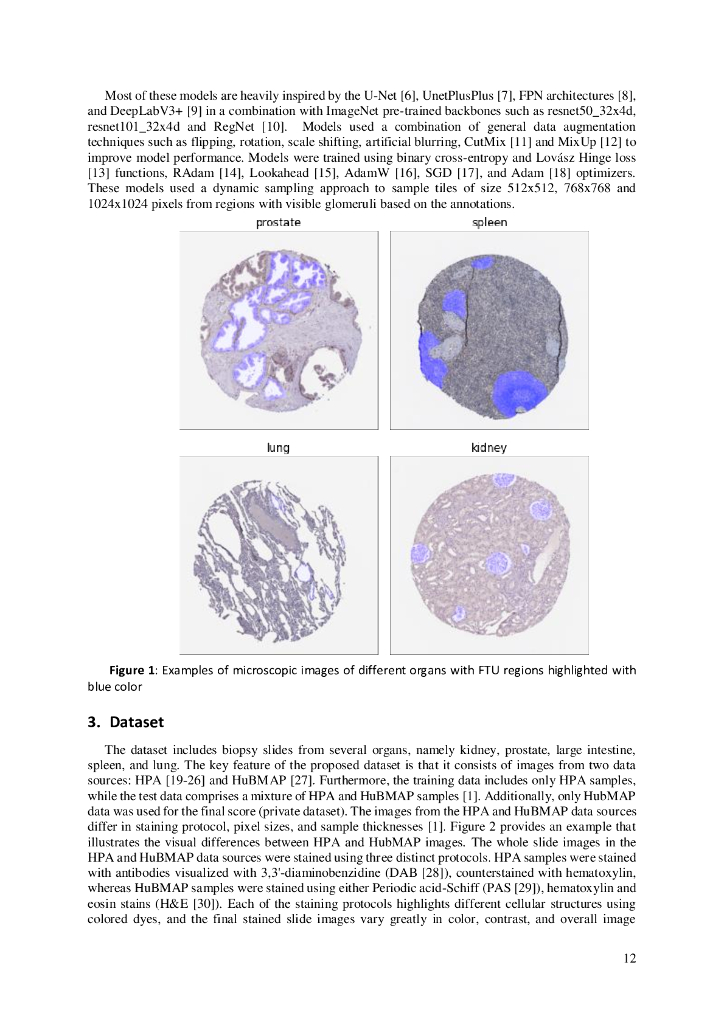 Most of these models are heavily inspired by the U-Net [6], UnetPlusPlus [7], FPN architectures [8], and DeepLabV3+ [9] in a combination with ImageNet pre-trained backbones such as resnet50_32x4d, resnet101_32x4d and RegNet [10]. Models used a combination of general data augmentation techniques such as flipping, rotation, scale shifting, artificial blurring, CutMix [11] and MixUp [12] to improve model performance. Models were trained using binary cross-entropy and Lovász Hinge loss [13] functions, RAdam [14], Lookahead [15], AdamW [16], SGD [17], and Adam [18] optimizers. These models used a dynamic sampling approach to sample tiles of size 512x512, 768x768 and 1024x1024 pixels from regions with visible glomeruli based on the annotations.

prostate

spleen

lung

kidney

Figure 1: Examples of microscopic images of different organs with FTU regions highlighted with blue color

3. Dataset

The dataset includes biopsy slides from several organs, namely kidney, prostate, large intestine, spleen, and lung. The key feature of the proposed dataset is that it consists of images from two data sources: HPA [19-26] and HuBMAP [27]. Furthermore, the training data includes only HPA samples, while the test data comprises a mixture of HPA and HuBMAP samples [1]. Additionally, only HubMAP data was used for the final score (private dataset). The images from the HPA and HuBMAP data sources differ in staining protocol, pixel sizes, and sample thicknesses [1]. Figure 2 provides an example that illustrates the visual differences between HPA and HubMAP images. The whole slide images in the HPA and HuBMAP data sources were stained using three distinct protocols. HPA samples were stained with antibodies visualized with 3,3'-diaminobenzidine (DAB [28]), counterstained with hematoxylin, whereas HuBMAP samples were stained using either Periodic acid-Schiff (PAS [29]), hematoxylin and eosin stains (H&E [30]). Each of the staining protocols highlights different cellular structures using colored dyes, and the final stained slide images vary greatly in color, contrast, and overall image

12